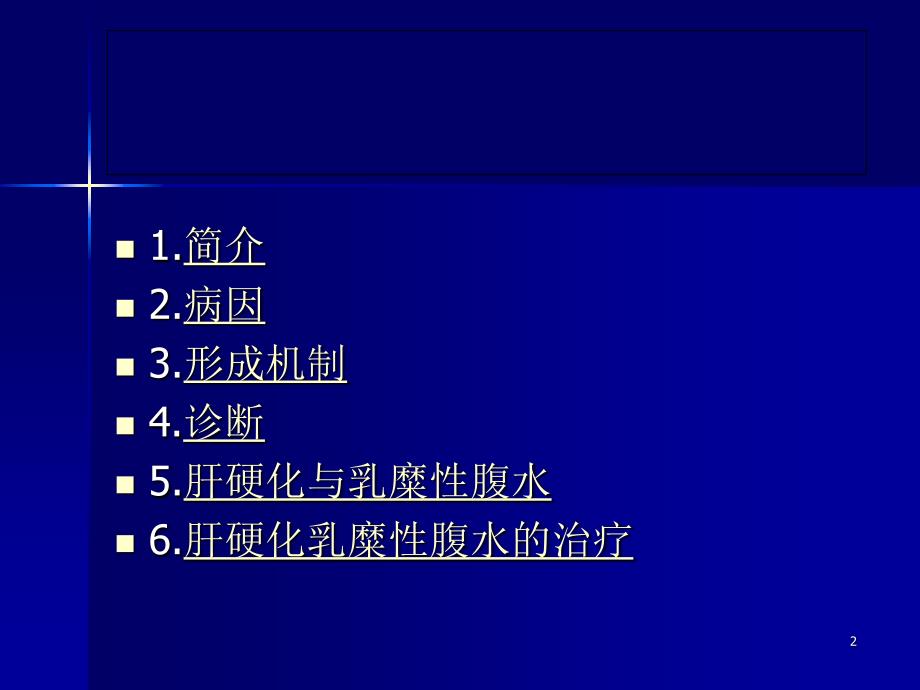 1.简介
2.病因
3.形成机制
4.诊断
5.肝硬化与乳糜性腹水
6.肝硬化乳糜性腹水的治疗

2